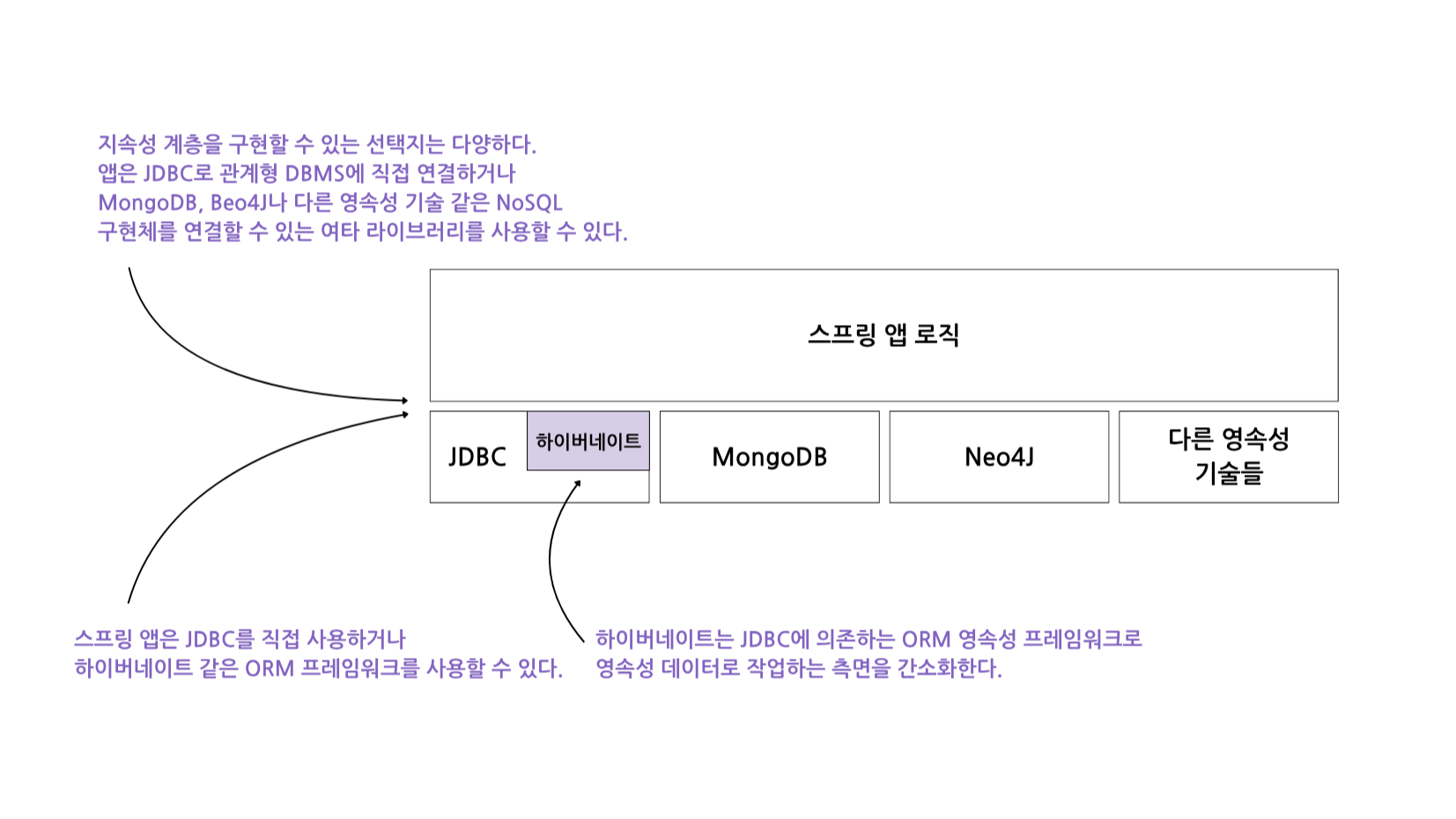 지속성 계층을 구현할 수 있는 선택지는 다양하다.
앱은 JDBC로 관계형 DBMS에 직접 연결하거나
MongoDB, Beo4J나 다른 영속성 기술 같은 NoSQL
구현체를 연결할 수 있는 여타 라이브러리를 사용할 수 있다.

스프링 앱 로직

JDBC

하이버네이트

MongoDB

Neo4J

다른 영속성 기술들

스프링 앱은 JDBC를 직접 사용하거나
하이버네이트 같은 ORM 프레임워크를 사용할 수 있다.

하이버네이트는 JDBC에 의존하는 ORM 영속성 프레임워크로
영속성 데이터로 작업하는 측면을 간소화한다.